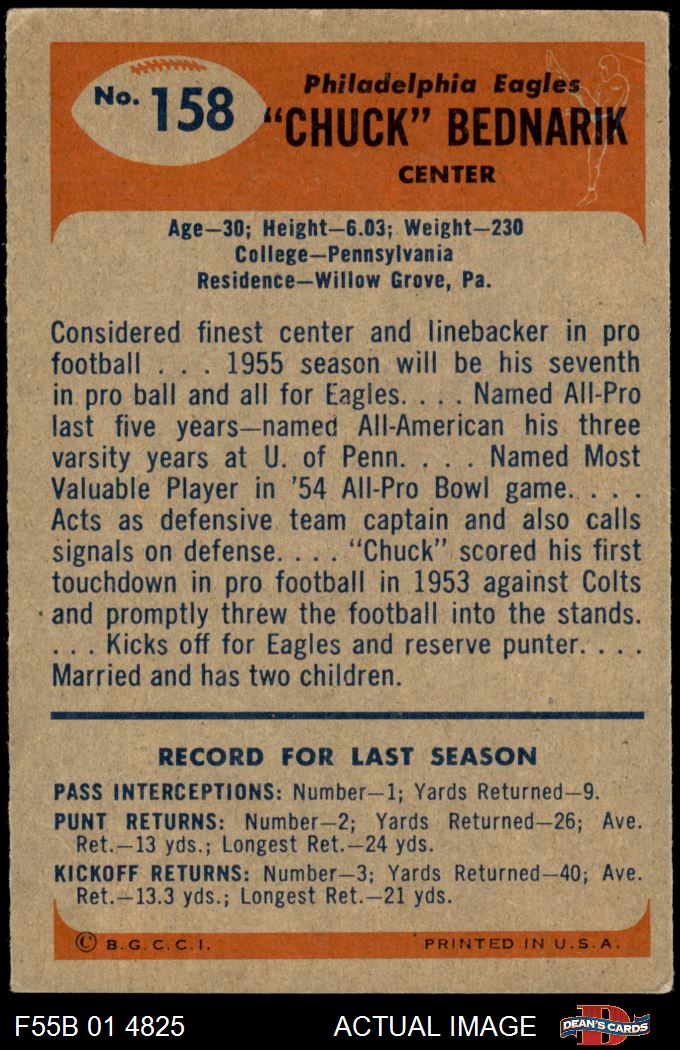 No. 158

Philadelphia Eagles
"CHUCK" BEDNARIK
CENTER

Age—30; Height—6.03; Weight—230
College—Pennsylvania
Residence—Willow Grove, Pa.

Considered finest center and linebacker in pro football . . . 1955 season will be his seventh in pro ball and all for Eagles. . . . Named All-Pro last five years—named All-American his three varsity years at U. of Penn. . . . Named Most Valuable Player in '54 All-Pro Bowl game. . . . Acts as defensive team captain and also calls signals on defense. . . . "Chuck" scored his first touchdown in pro football in 1953 against Colts and promptly threw the football into the stands. . . . Kicks off for Eagles and reserve punter. . . . Married and has two children.

RECORD FOR LAST SEASON

PASS INTERCEPTIONS: Number—1; Yards Returned—9.
PUNT RETURNS: Number—2; Yards Returned—26; Ave. Ret.—13 yds.; Longest Ret.—24 yds.
KICKOFF RETURNS: Number—3; Yards Returned—40; Ave. Ret.—13.3 yds.; Longest Ret.—21 yds.

© B.G.C.C.I.
PRINTED IN U.S.A.

F55B 01 4825
ACTUAL IMAGE
DEAN'S CARDS